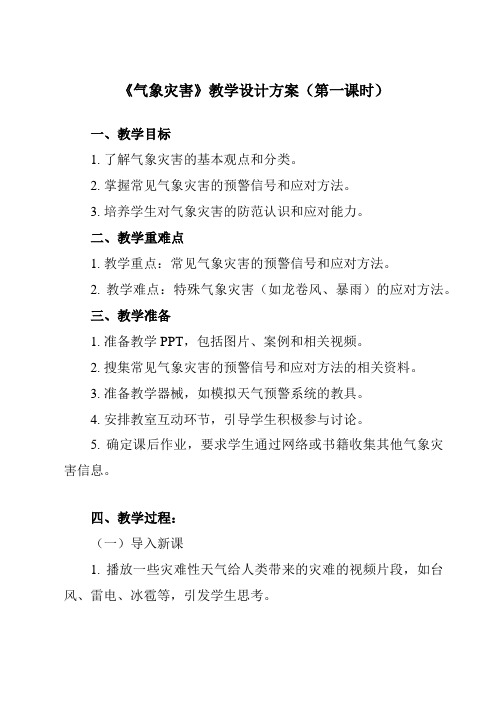 《气象灾害》教学设计方案（第一课时）

一、教学目标

1. 了解气象灾害的基本观点和分类。

2. 掌握常见气象灾害的预警信号和应对方法。

3. 培养学生对气象灾害的防范认识和应对能力。

二、教学重难点

1. 教学重点：常见气象灾害的预警信号和应对方法。

2. 教学难点：特殊气象灾害（如龙卷风、暴雨）的应对方法。

三、教学准备

1. 准备教学 PPT，包括图片、案例和相关视频。

2. 搜集常见气象灾害的预警信号和应对方法的相关资料。

3. 准备教学器械，如模拟天气预警系统的教具。

4. 安排教室互动环节，引导学生积极参与讨论。

5. 确定课后作业，要求学生通过网络或书籍收集其他气象灾害信息。

四、教学过程：

（一）导入新课

1. 播放一些灾难性天气给人类带来的灾难的视频片段，如台风、雷电、冰雹等，引发学生思考。